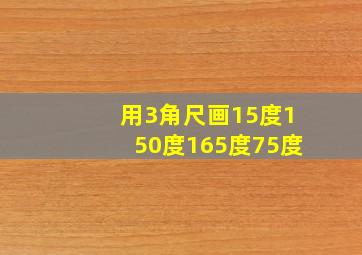 用3角尺画15度150度165度75度